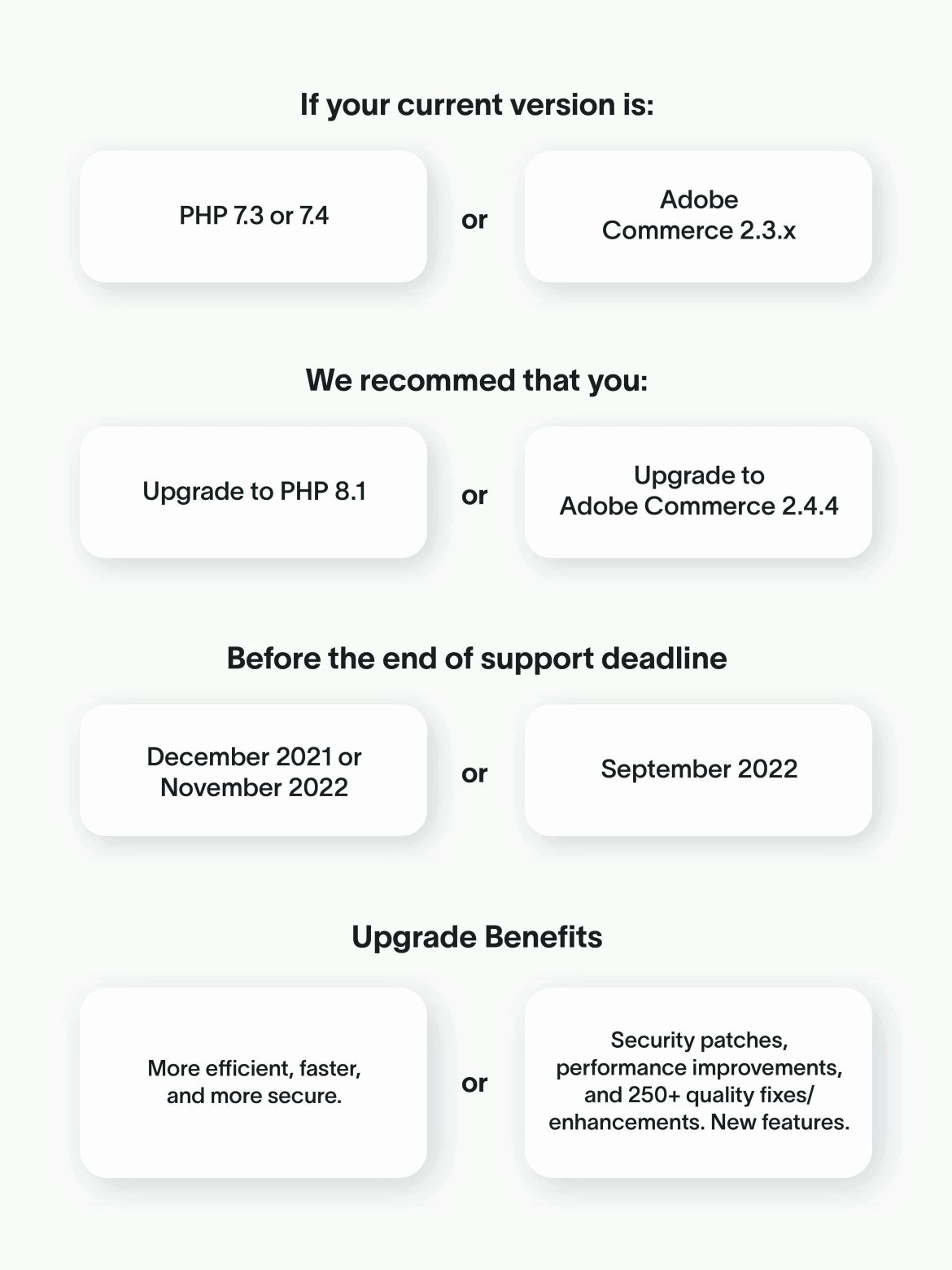 If your current version is:

PHP 7.3 or 7.4

or

Adobe Commerce 2.3.x

We recommed that you:

Upgrade to PHP 8.1

or

Upgrade to Adobe Commerce 2.4.4

Before the end of support deadline

December 2021 or November 2022

or

September 2022

Upgrade Benefits

More efficient, faster, and more secure.

or

Security patches, performance improvements, and 250+ quality fixes/ enhancements. New features.